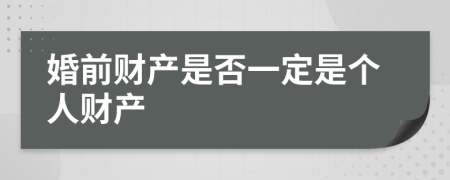 婚前财产是否一定是个人财产